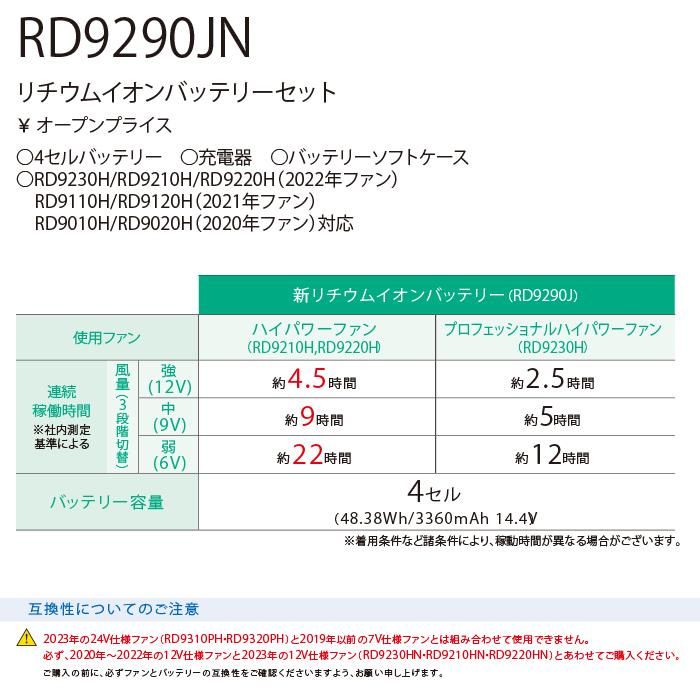 RD9290JN

リチウムイオンバッテリーセット

¥ オープンプライス

○4セルバッテリー　○充電器　○バッテリーソフトケース
○RD9230H/RD9210H/RD9220H（2022年ファン）
RD9110H/RD9120H（2021年ファン）
RD9010H/RD9020H（2020年ファン）対応

| | | | 新リチウムイオンバッテリー（RD9290J） | |
|---|---|---|---|---|
| 使用ファン | | | ハイパワーファン（RD9210H,RD9220H） | プロフェッショナルハイパワーファン（RD9230H） |
| 連続稼働時間 ※社内測定基準による | 風量（3段階切替） | 強（12V） | 約4.5時間 | 約2.5時間 |
| | | 中（9V） | 約9時間 | 約5時間 |
| | | 弱（6V） | 約22時間 | 約12時間 |
| バッテリー容量 | | | 4セル（48.38Wh/3360mAh 14.4V） | |

※着用条件など諸条件により、稼動時間が異なる場合がございます。

互換性についてのご注意

2023年の24V仕様ファン（RD9310PH・RD9320PH）と2019年以前の7V仕様ファンとは組み合わせて使用できません。
必ず、2020年～2022年の12V仕様ファンと2023年の12V仕様ファン（RD9230HN・RD9210HN・RD9220HN）とあわせてご購入ください。
ご購入の前に、必ずファンとバッテリーの互換性をご確認くださいますよう、お願い申し上げます。